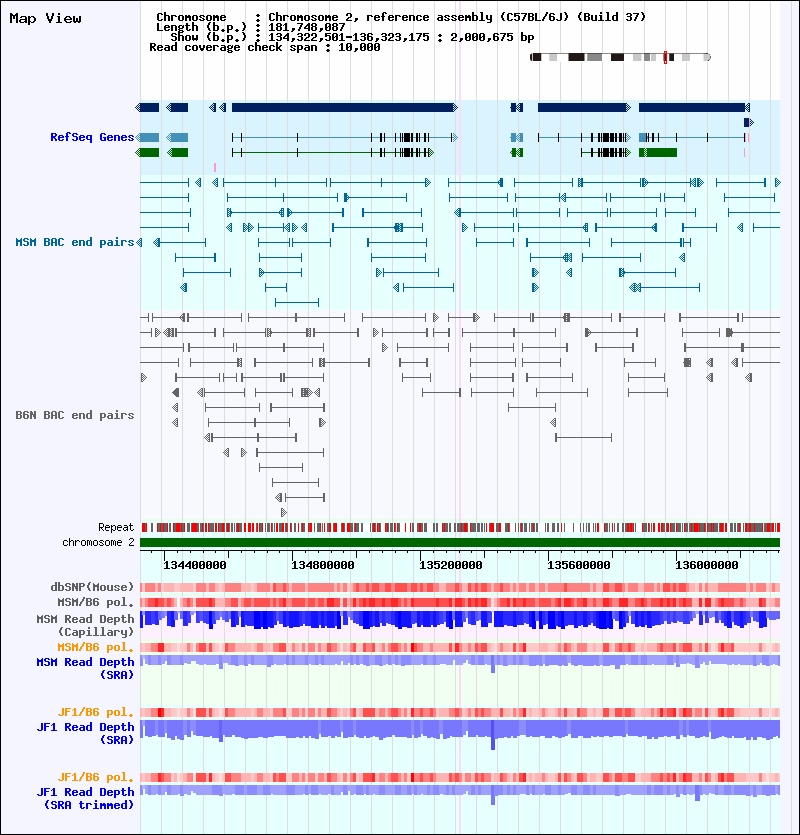 Map View

Chromosome : Chromosome 2, reference assembly (C57BL/6J) (Build 37)
Length (b.p.) : 181,748,087
Show (b.p.) : 134,322,501-136,323,175 : 2,000,675 bp
Read coverage check span : 10,000

RefSeq Genes

MSM BAC end pairs

B6N BAC end pairs

Repeat
chromosome 2

134400000 134800000 135200000 135600000 136000000

dbSNP(Mouse)
MSM/B6 pol.
MSM Read Depth (Capillary)
MSM/B6 pol.
MSM Read Depth (SRA)

JF1/B6 pol.
JF1 Read Depth (SRA)

JF1/B6 pol.
JF1 Read Depth (SRA trimmed)